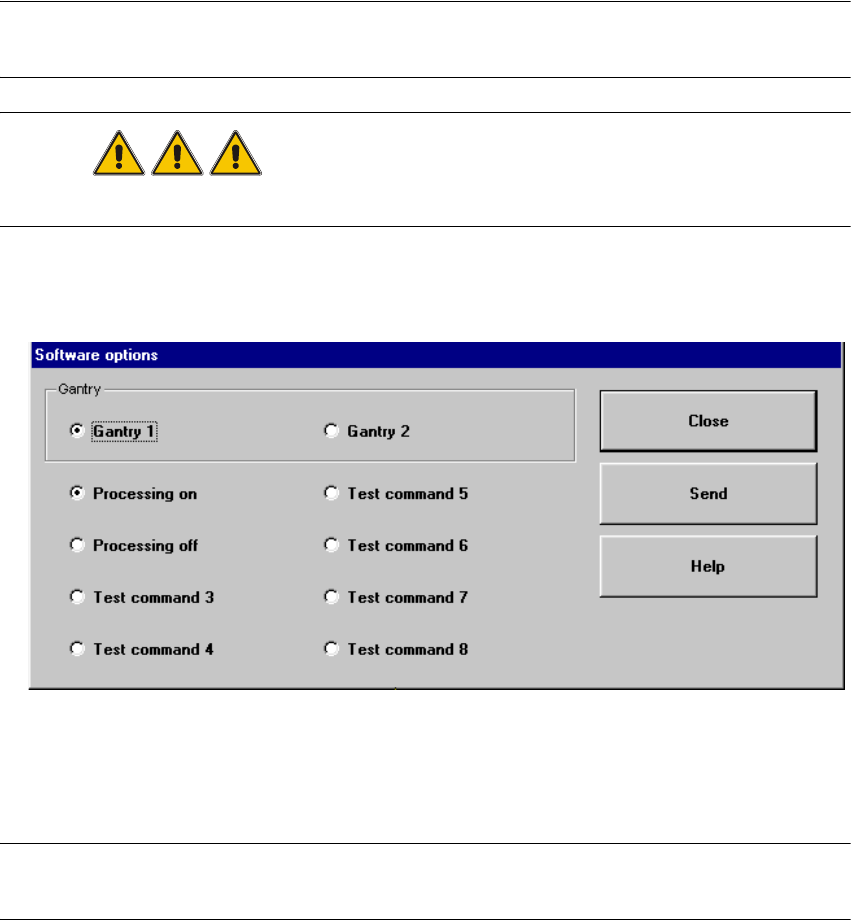 Software options

Gantry

Gantry 1

Gantry 2

Processing on

Processing off

Test command 3

Test command 4

Test command 5

Test command 6

Test command 7

Test command 8

Close

Send

Help